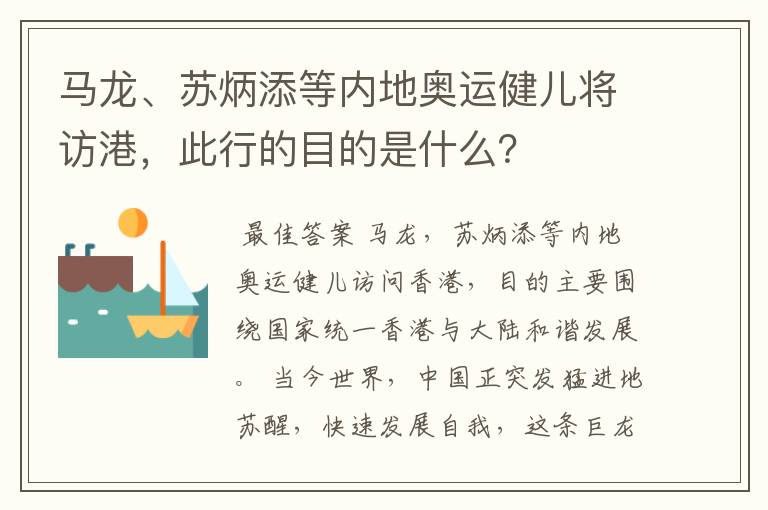 马龙、苏炳添等内地奥运健儿将访港，此行的目的是什么？

最佳答案 马龙，苏炳添等内地奥运健儿访问香港，目的主要围绕国家统一香港与大陆和谐发展。 当今世界，中国正突发猛进地苏醒，快速发展自我，这条巨龙